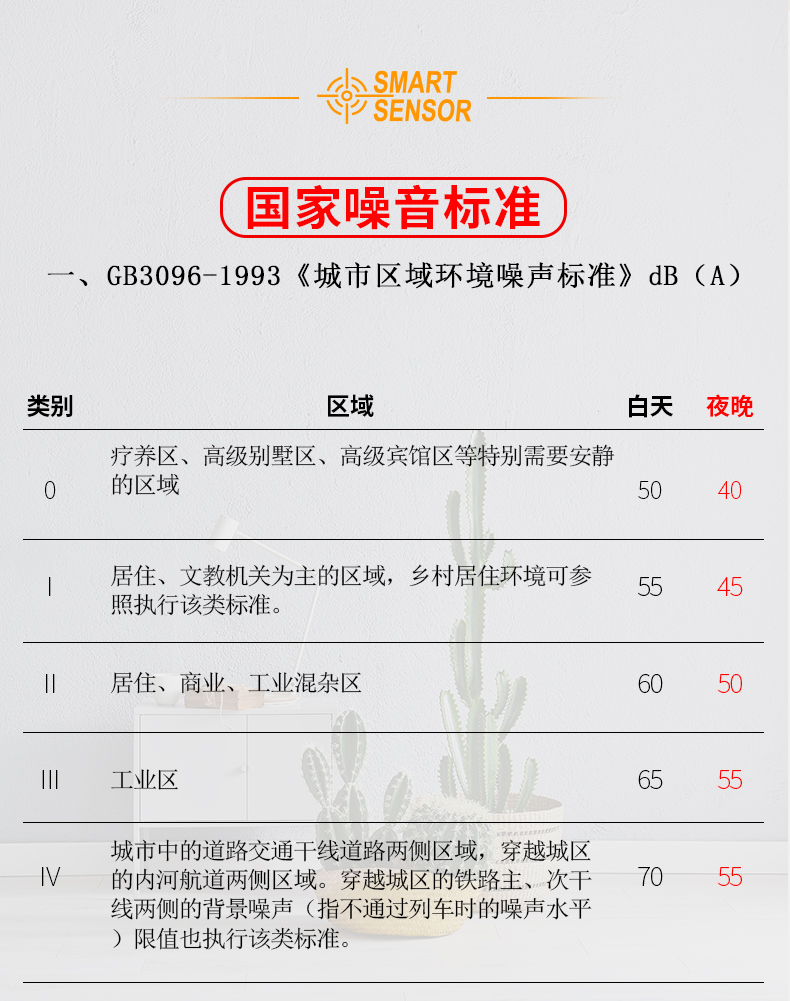 SMART SENSOR

国家噪音标准

一、GB3096-1993《城市区域环境噪声标准》dB（A）

| 类别 | 区域 | 白天 | 夜晚 |
|---|---|---|---|
| 0 | 疗养区、高级别墅区、高级宾馆区等特别需要安静的区域 | 50 | 40 |
| I | 居住、文教机关为主的区域，乡村居住环境可参照执行该类标准。 | 55 | 45 |
| II | 居住、商业、工业混杂区 | 60 | 50 |
| III | 工业区 | 65 | 55 |
| IV | 城市中的道路交通干线道路两侧区域，穿越城区的内河航道两侧区域。穿越城区的铁路主、次干线两侧的背景噪声（指不通过列车时的噪声水平）限值也执行该类标准。 | 70 | 55 |